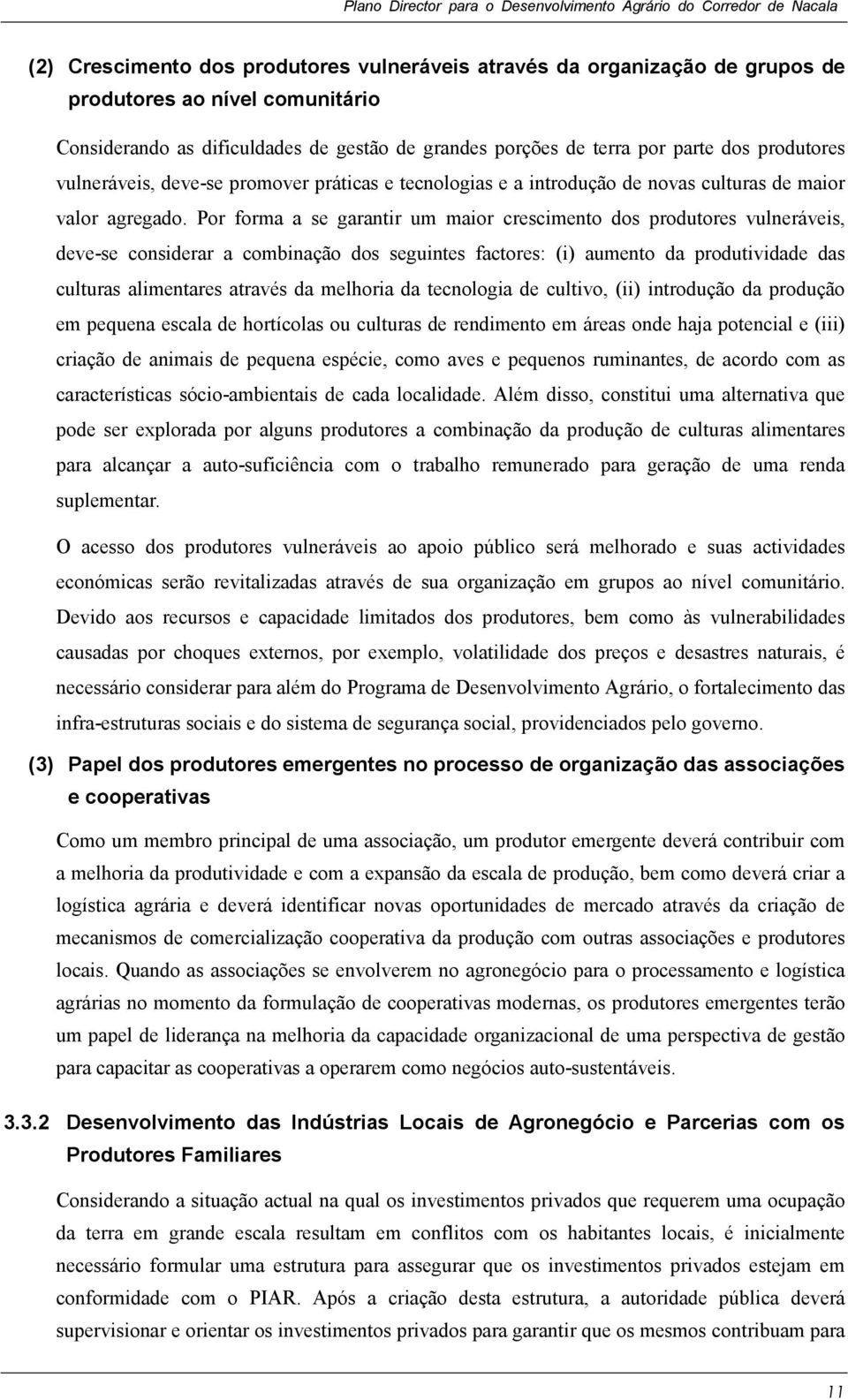 Plano Director para o Desenvolvimento Agrário do Corredor de Nacala

(2) Crescimento dos produtores vulneráveis através da organização de grupos de produtores ao nível comunitário

Considerando as dificuldades de gestão de grandes porções de terra por parte dos produtores vulneráveis, deve-se promover práticas e tecnologias e a introdução de novas culturas de maior valor agregado. Por forma a se garantir um maior crescimento dos produtores vulneráveis, deve-se considerar a combinação dos seguintes factores: (i) aumento da produtividade das culturas alimentares através da melhoria da tecnologia de cultivo, (ii) introdução da produção em pequena escala de hortícolas ou culturas de rendimento em áreas onde haja potencial e (iii) criação de animais de pequena espécie, como aves e pequenos ruminantes, de acordo com as características sócio-ambientais de cada localidade. Além disso, constitui uma alternativa que pode ser explorada por alguns produtores a combinação da produção de culturas alimentares para alcançar a auto-suficiência com o trabalho remunerado para geração de uma renda suplementar.

O acesso dos produtores vulneráveis ao apoio público será melhorado e suas actividades económicas serão revitalizadas através de sua organização em grupos ao nível comunitário. Devido aos recursos e capacidade limitados dos produtores, bem como às vulnerabilidades causadas por choques externos, por exemplo, volatilidade dos preços e desastres naturais, é necessário considerar para além do Programa de Desenvolvimento Agrário, o fortalecimento das infra-estruturas sociais e do sistema de segurança social, providenciados pelo governo.

(3) Papel dos produtores emergentes no processo de organização das associações e cooperativas

Como um membro principal de uma associação, um produtor emergente deverá contribuir com a melhoria da produtividade e com a expansão da escala de produção, bem como deverá criar a logística agrária e deverá identificar novas oportunidades de mercado através da criação de mecanismos de comercialização cooperativa da produção com outras associações e produtores locais. Quando as associações se envolverem no agronegócio para o processamento e logística agrárias no momento da formulação de cooperativas modernas, os produtores emergentes terão um papel de liderança na melhoria da capacidade organizacional de uma perspectiva de gestão para capacitar as cooperativas a operarem como negócios auto-sustentáveis.

3.3.2 Desenvolvimento das Indústrias Locais de Agronegócio e Parcerias com os Produtores Familiares

Considerando a situação actual na qual os investimentos privados que requerem uma ocupação da terra em grande escala resultam em conflitos com os habitantes locais, é inicialmente necessário formular uma estrutura para assegurar que os investimentos privados estejam em conformidade com o PIAR. Após a criação desta estrutura, a autoridade pública deverá supervisionar e orientar os investimentos privados para garantir que os mesmos contribuam para

11